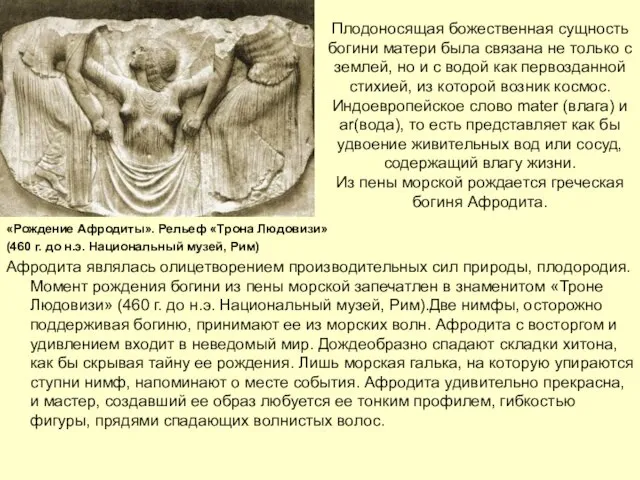 Плодоносящая божественная сущность богини матери была связана не только с землей, но и с водой как первозданной стихией, из которой возник космос. Индоевропейское слово mater (влага) и ar(вода), то есть представляет как бы удвоение живительных вод или сосуд, содержащий влагу жизни.
Из пены морской рождается греческая богиня Афродита.

«Рождение Афродиты». Рельеф «Трона Людовизи»
(460 г. до н.э. Национальный музей, Рим)

Афродита являлась олицетворением производительных сил природы, плодородия. Момент рождения богини из пены морской запечатлен в знаменитом «Троне Людовизи» (460 г. до н.э. Национальный музей, Рим).Две нимфы, осторожно поддерживая богиню, принимают ее из морских волн. Афродита с восторгом и удивлением входит в неведомый мир. Дождеобразно спадают складки хитона, как бы скрывая тайну ее рождения. Лишь морская галька, на которую упираются ступни нимф, напоминают о месте события. Афродита удивительно прекрасна, и мастер, создавший ее образ любуется ее тонким профилем, гибкостью фигуры, прядями спадающих волнистых волос.